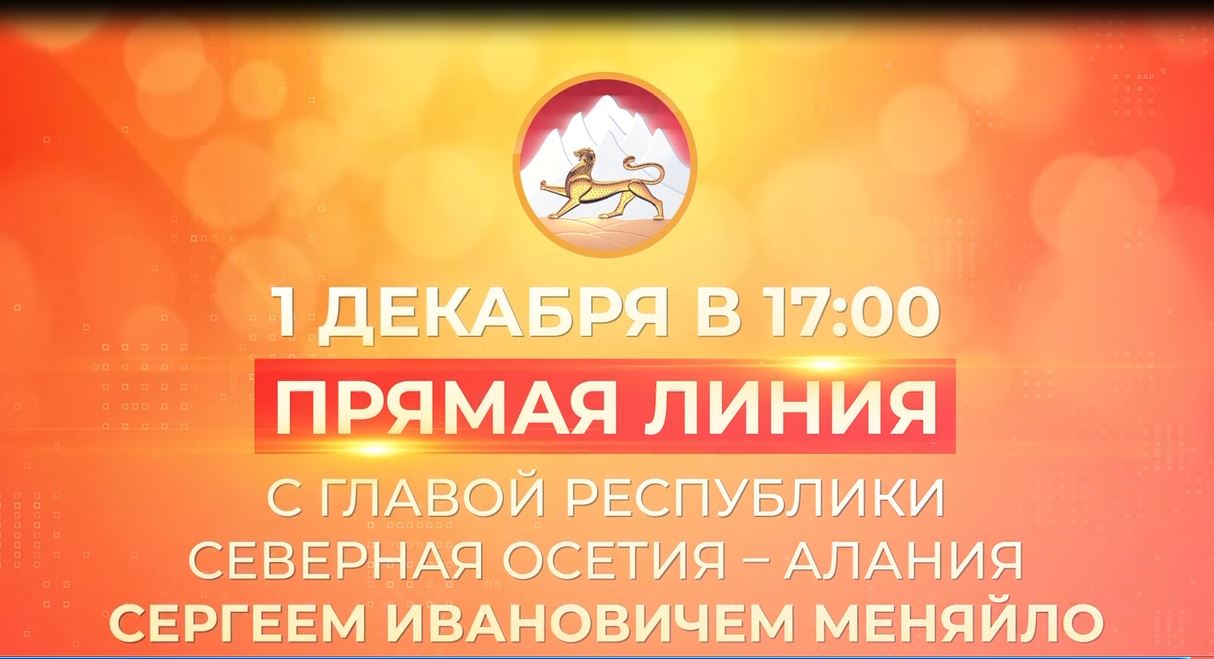 1 ДЕКАБРЯ В 17:00

ПРЯМАЯ ЛИНИЯ

С ГЛАВОЙ РЕСПУБЛИКИ СЕВЕРНАЯ ОСЕТИЯ – АЛАНИЯ СЕРГЕЕМ ИВАНОВИЧЕМ МЕНЯЙЛО